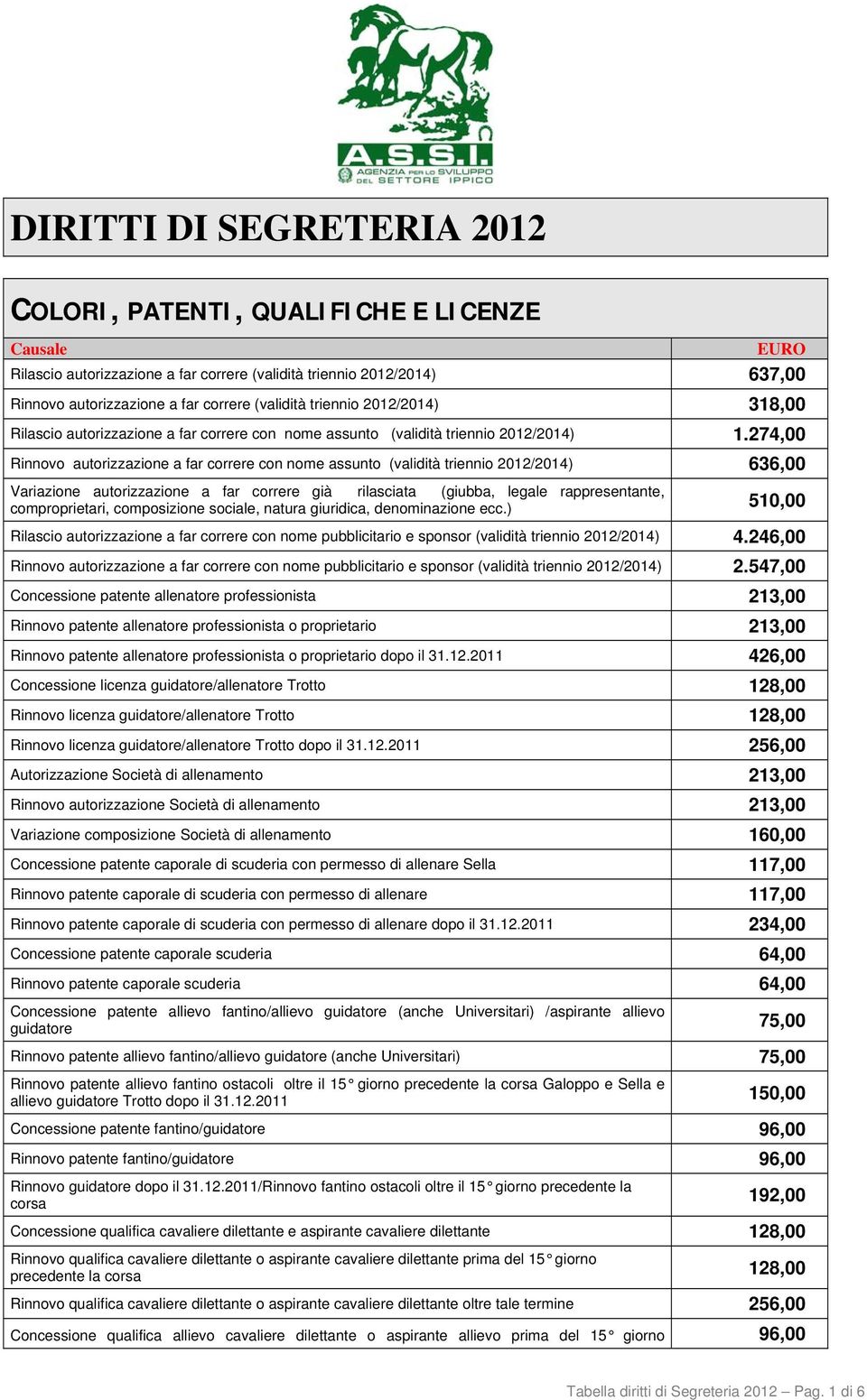 A.S.S.I.
AGENZIA PER LO SVILUPPO DEL SETTORE IPPICO

DIRITTI DI SEGRETERIA 2012

COLORI, PATENTI, QUALIFICHE E LICENZE

| Causale | EURO |
|---|---|
| Rilascio autorizzazione a far correre (validità triennio 2012/2014) | 637,00 |
| Rinnovo autorizzazione a far correre (validità triennio 2012/2014) | 318,00 |
| Rilascio autorizzazione a far correre con nome assunto (validità triennio 2012/2014) | 1.274,00 |
| Rinnovo autorizzazione a far correre con nome assunto (validità triennio 2012/2014) | 636,00 |
| Variazione autorizzazione a far correre già rilasciata (giubba, legale rappresentante, comproprietari, composizione sociale, natura giuridica, denominazione ecc.) | 510,00 |
| Rilascio autorizzazione a far correre con nome pubblicitario e sponsor (validità triennio 2012/2014) | 4.246,00 |
| Rinnovo autorizzazione a far correre con nome pubblicitario e sponsor (validità triennio 2012/2014) | 2.547,00 |
| Concessione patente allenatore professionista | 213,00 |
| Rinnovo patente allenatore professionista o proprietario | 213,00 |
| Rinnovo patente allenatore professionista o proprietario dopo il 31.12.2011 | 426,00 |
| Concessione licenza guidatore/allenatore Trotto | 128,00 |
| Rinnovo licenza guidatore/allenatore Trotto | 128,00 |
| Rinnovo licenza guidatore/allenatore Trotto dopo il 31.12.2011 | 256,00 |
| Autorizzazione Società di allenamento | 213,00 |
| Rinnovo autorizzazione Società di allenamento | 213,00 |
| Variazione composizione Società di allenamento | 160,00 |
| Concessione patente caporale di scuderia con permesso di allenare Sella | 117,00 |
| Rinnovo patente caporale di scuderia con permesso di allenare | 117,00 |
| Rinnovo patente caporale di scuderia con permesso di allenare dopo il 31.12.2011 | 234,00 |
| Concessione patente caporale scuderia | 64,00 |
| Rinnovo patente caporale scuderia | 64,00 |
| Concessione patente allievo fantino/allievo guidatore (anche Universitari) /aspirante allievo guidatore | 75,00 |
| Rinnovo patente allievo fantino/allievo guidatore (anche Universitari) | 75,00 |
| Rinnovo patente allievo fantino ostacoli oltre il 15° giorno precedente la corsa Galoppo e Sella e allievo guidatore Trotto dopo il 31.12.2011 | 150,00 |
| Concessione patente fantino/guidatore | 96,00 |
| Rinnovo patente fantino/guidatore | 96,00 |
| Rinnovo guidatore dopo il 31.12.2011/Rinnovo fantino ostacoli oltre il 15° giorno precedente la corsa | 192,00 |
| Concessione qualifica cavaliere dilettante e aspirante cavaliere dilettante | 128,00 |
| Rinnovo qualifica cavaliere dilettante o aspirante cavaliere dilettante prima del 15° giorno precedente la corsa | 128,00 |
| Rinnovo qualifica cavaliere dilettante o aspirante cavaliere dilettante oltre tale termine | 256,00 |
| Concessione qualifica allievo cavaliere dilettante o aspirante allievo prima del 15° giorno | 96,00 |

Tabella diritti di Segreteria 2012 – Pag. 1 di 6